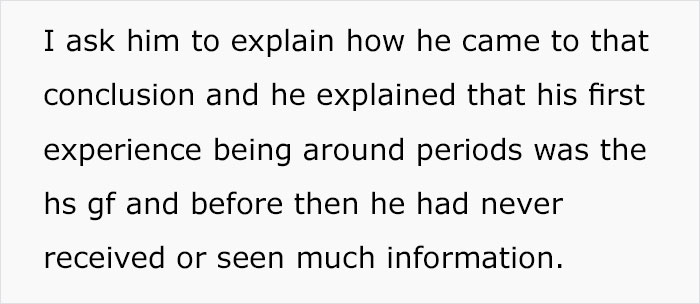 I ask him to explain how he came to that conclusion and he explained that his first experience being around periods was the hs gf and before then he had never received or seen much information.